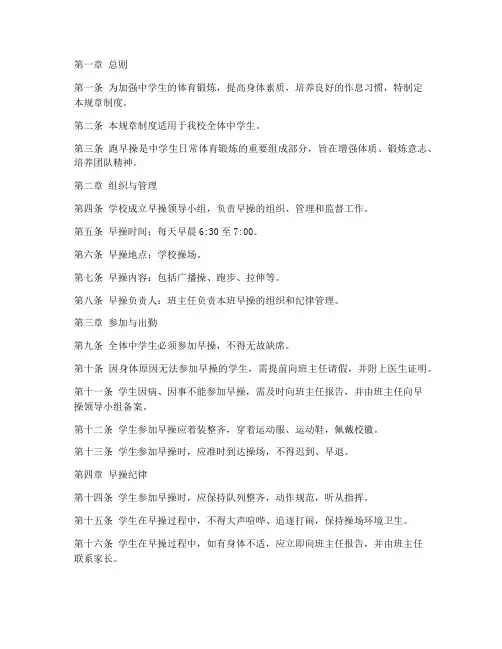 第一章 总则

第一条 为加强中学生的体育锻炼，提高身体素质，培养良好的作息习惯，特制定本规章制度。

第二条 本规章制度适用于我校全体中学生。

第三条 跑早操是中学生日常体育锻炼的重要组成部分，旨在增强体质、锻炼意志、培养团队精神。

第二章 组织与管理

第四条 学校成立早操领导小组，负责早操的组织、管理和监督工作。

第五条 早操时间：每天早晨 6:30 至 7:00。

第六条 早操地点：学校操场。

第七条 早操内容：包括广播操、跑步、拉伸等。

第八条 早操负责人：班主任负责本班早操的组织和纪律管理。

第三章 参加与出勤

第九条 全体中学生必须参加早操，不得无故缺席。

第十条 因身体原因无法参加早操的学生，需提前向班主任请假，并附上医生证明。

第十一条 学生因病、因事不能参加早操，需及时向班主任报告，并由班主任向早操领导小组备案。

第十二条 学生参加早操应着装整齐，穿着运动服、运动鞋，佩戴校徽。

第十三条 学生参加早操时，应准时到达操场，不得迟到、早退。

第四章 早操纪律

第十四条 学生参加早操时，应保持队列整齐，动作规范，听从指挥。

第十五条 学生在早操过程中，不得大声喧哗、追逐打闹，保持操场环境卫生。

第十六条 学生在早操过程中，如有身体不适，应立即向班主任报告，并由班主任联系家长。